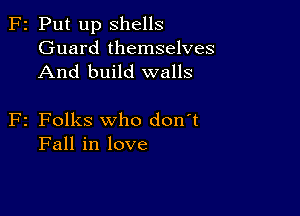 F: Put up shells
Guard themselves
And build walls

F: Folks who don´t
Fall in love